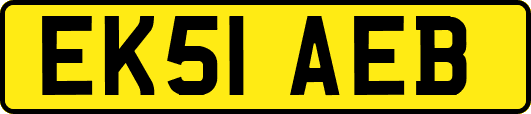 EK51 AEB